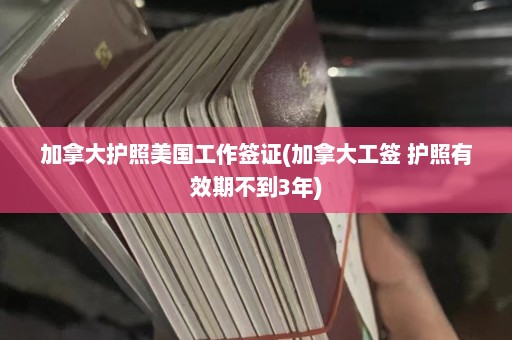 加拿大护照美国工作签证(加拿大工签 护照有效期不到3年)